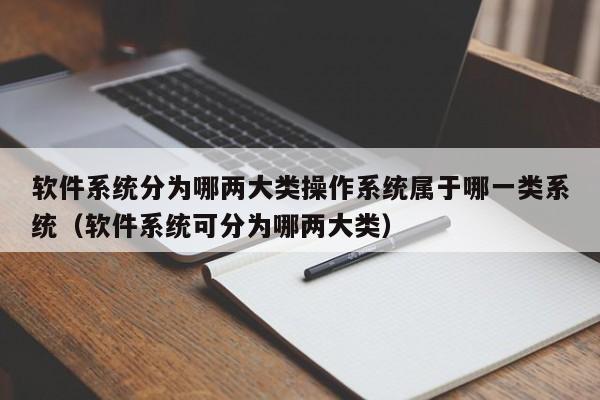 软件系统分为哪两大类操作系统属于哪一类系统（软件系统可分为哪两大类）